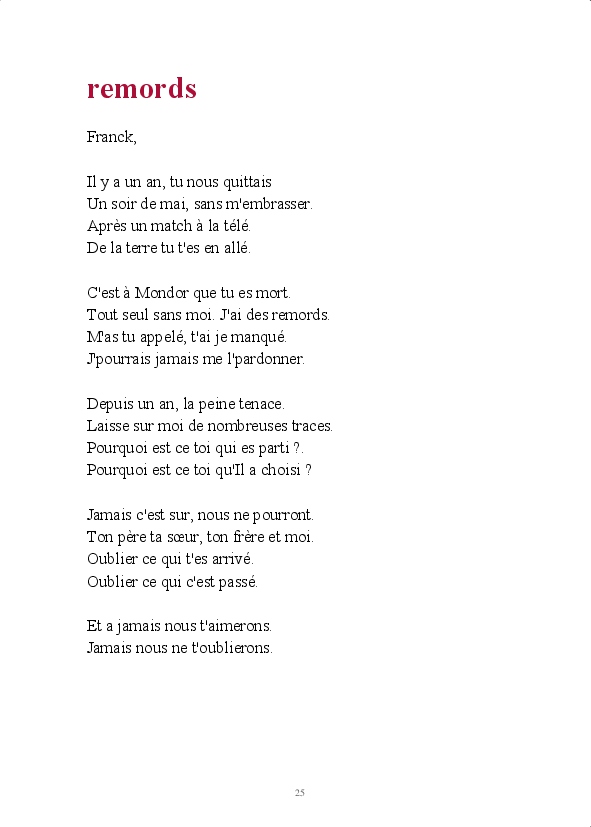 remords

Franck,

Il y a un an, tu nous quittais
Un soir de mai, sans m'embrasser.
Après un match à la télé.
De la terre tu t'es en allé.

C'est à Mondor que tu es mort.
Tout seul sans moi. J'ai des remords.
M'as tu appelé, t'ai je manqué.
J'pourrais jamais me l'pardonner.

Depuis un an, la peine tenace.
Laisse sur moi de nombreuses traces.
Pourquoi est ce toi qui es parti ?.
Pourquoi est ce toi qu'Il a choisi ?

Jamais c'est sur, nous ne pourront.
Ton père ta sœur, ton frère et moi.
Oublier ce qui t'es arrivé.
Oublier ce qui c'est passé.

Et a jamais nous t'aimerons.
Jamais nous ne t'oublierons.

25